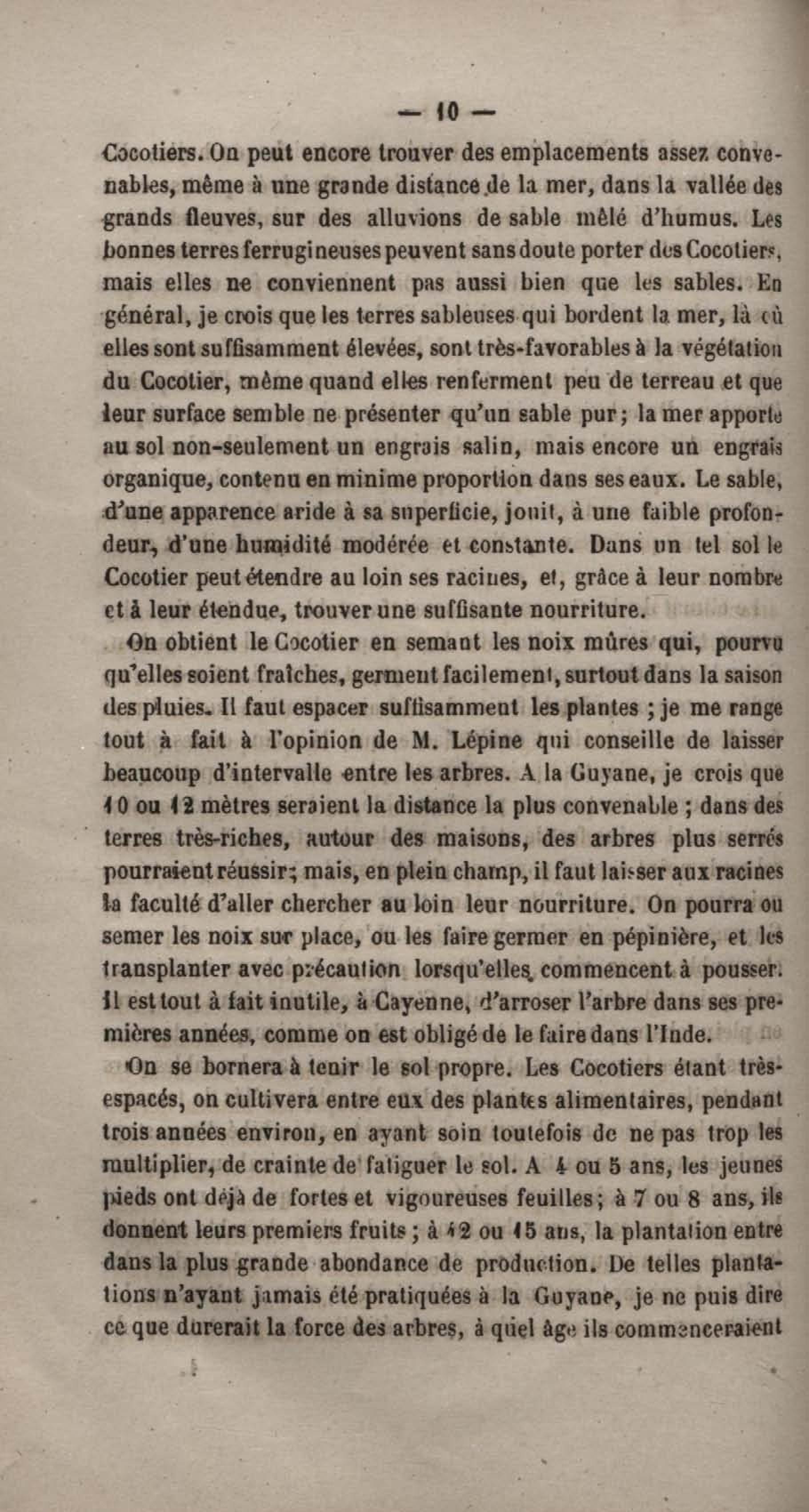 — 10 —

Cocotiers. On peut encore trouver des emplacements assez convenables, même à une grande distance de la mer, dans la vallée des grands fleuves, sur des alluvions de sable mêlé d'humus. Les bonnes terres ferrugineuses peuvent sans doute porter des Cocotiers, mais elles ne conviennent pas aussi bien que les sables. En général, je crois que les terres sableuses qui bordent la mer, là où elles sont suffisamment élevées, sont très-favorables à la végétation du Cocotier, même quand elles renferment peu de terreau et que leur surface semble ne présenter qu'un sable pur; la mer apporte au sol non-seulement un engrais salin, mais encore un engrais organique, contenu en minime proportion dans ses eaux. Le sable, d'une apparence aride à sa superficie, jouit, à une faible profondeur, d'une humidité modérée et constante. Dans un tel sol le Cocotier peut étendre au loin ses racines, et, grâce à leur nombre et à leur étendue, trouver une suffisante nourriture.

On obtient le Cocotier en semant les noix mûres qui, pourvu qu'elles soient fraîches, germent facilement, surtout dans la saison des pluies. Il faut espacer suffisamment les plantes ; je me range tout à fait à l'opinion de M. Lépine qui conseille de laisser beaucoup d'intervalle entre les arbres. A la Guyane, je crois que 10 ou 12 mètres seraient la distance la plus convenable ; dans des terres très-riches, autour des maisons, des arbres plus serrés pourraient réussir; mais, en plein champ, il faut laisser aux racines la faculté d'aller chercher au loin leur nourriture. On pourra ou semer les noix sur place, ou les faire germer en pépinière, et les transplanter avec précaution lorsqu'elles commencent à pousser. Il est tout à fait inutile, à Cayenne, d'arroser l'arbre dans ses premières années, comme on est obligé de le faire dans l'Inde.

On se bornera à tenir le sol propre. Les Cocotiers étant très-espacés, on cultivera entre eux des plantes alimentaires, pendant trois années environ, en ayant soin toutefois de ne pas trop les multiplier, de crainte de fatiguer le sol. A 4 ou 5 ans, les jeunes pieds ont déjà de fortes et vigoureuses feuilles; à 7 ou 8 ans, ils donnent leurs premiers fruits ; à 12 ou 15 ans, la plantation entre dans la plus grande abondance de production. De telles plantations n'ayant jamais été pratiquées à la Guyane, je ne puis dire ce que durerait la force des arbres, à quel âge ils commenceraient